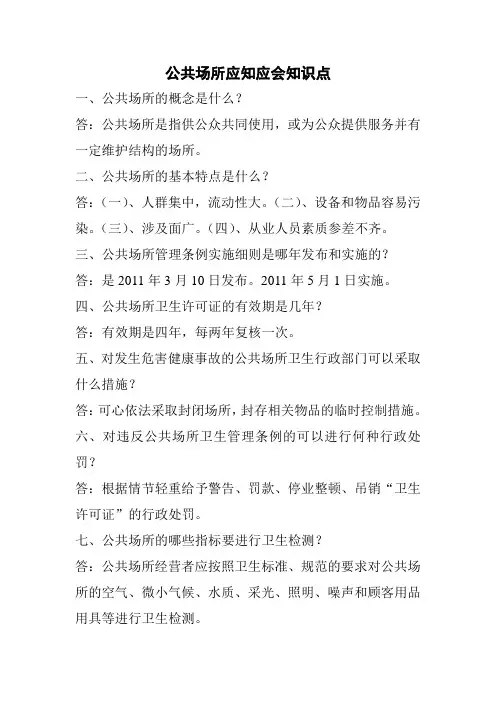 公共场所应知应会知识点

一、公共场所的概念是什么？

答：公共场所是指供公众共同使用，或为公众提供服务并有一定维护结构的场所。

二、公共场所的基本特点是什么？

答：(一)、人群集中，流动性大。(二)、设备和物品容易污染。(三)、涉及面广。(四)、从业人员素质参差不齐。

三、公共场所管理条例实施细则是哪年发布和实施的？

答：是 2011 年 3 月 10 日发布。2011 年 5 月 1 日实施。

四、公共场所卫生许可证的有效期是几年？

答：有效期是四年，每两年复核一次。

五、对发生危害健康事故的公共场所卫生行政部门可以采取什么措施？

答：可心依法采取封闭场所，封存相关物品的临时控制措施。

六、对违反公共场所卫生管理条例的可以进行何种行政处罚？

答：根据情节轻重给予警告、罚款、停业整顿、吊销“卫生许可证”的行政处罚。

七、公共场所的哪些指标要进行卫生检测？

答：公共场所经营者应按照卫生标准、规范的要求对公共场所的空气、微小气候、水质、采光、照明、噪声和顾客用品用具等进行卫生检测。